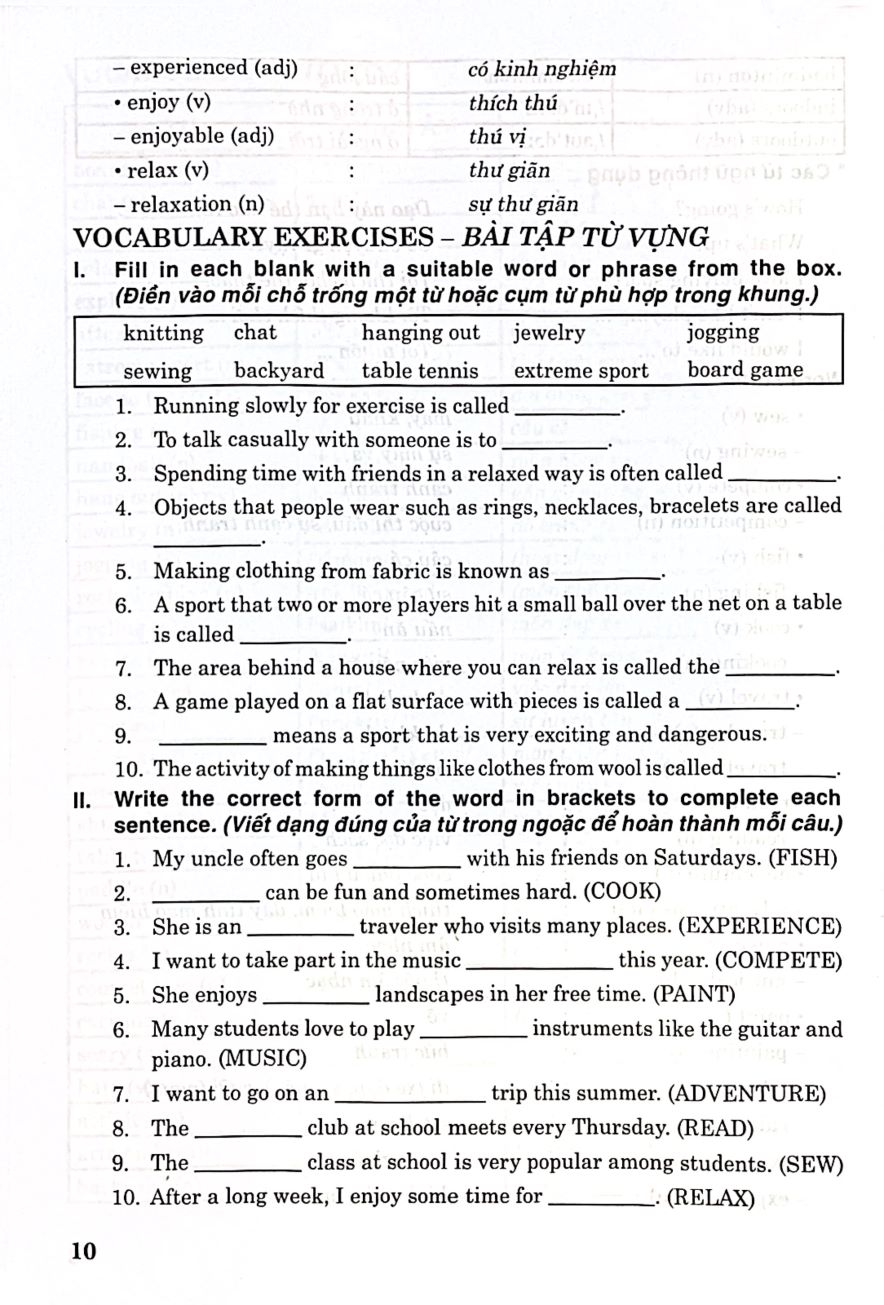 – experienced (adj) : có kinh nghiệm
• enjoy (v) : thích thú
– enjoyable (adj) : thú vị
• relax (v) : thư giãn
– relaxation (n) : sự thư giãn

VOCABULARY EXERCISES – BÀI TẬP TỪ VỰNG

I. Fill in each blank with a suitable word or phrase from the box. (Điền vào mỗi chỗ trống một từ hoặc cụm từ phù hợp trong khung.)

| knitting | chat | hanging out | jewelry | jogging |
|---|---|---|---|---|
| sewing | backyard | table tennis | extreme sport | board game |

1. Running slowly for exercise is called __________.
2. To talk casually with someone is to __________.
3. Spending time with friends in a relaxed way is often called __________.
4. Objects that people wear such as rings, necklaces, bracelets are called __________.
5. Making clothing from fabric is known as __________.
6. A sport that two or more players hit a small ball over the net on a table is called __________.
7. The area behind a house where you can relax is called the __________.
8. A game played on a flat surface with pieces is called a __________.
9. __________ means a sport that is very exciting and dangerous.
10. The activity of making things like clothes from wool is called __________.

II. Write the correct form of the word in brackets to complete each sentence. (Viết dạng đúng của từ trong ngoặc để hoàn thành mỗi câu.)

1. My uncle often goes __________ with his friends on Saturdays. (FISH)
2. __________ can be fun and sometimes hard. (COOK)
3. She is an __________ traveler who visits many places. (EXPERIENCE)
4. I want to take part in the music __________ this year. (COMPETE)
5. She enjoys __________ landscapes in her free time. (PAINT)
6. Many students love to play __________ instruments like the guitar and piano. (MUSIC)
7. I want to go on an __________ trip this summer. (ADVENTURE)
8. The __________ club at school meets every Thursday. (READ)
9. The __________ class at school is very popular among students. (SEW)
10. After a long week, I enjoy some time for __________. (RELAX)

10